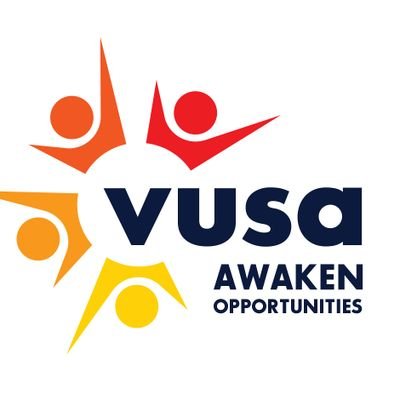 vusa
AWAKEN
OPPORTUNITIES